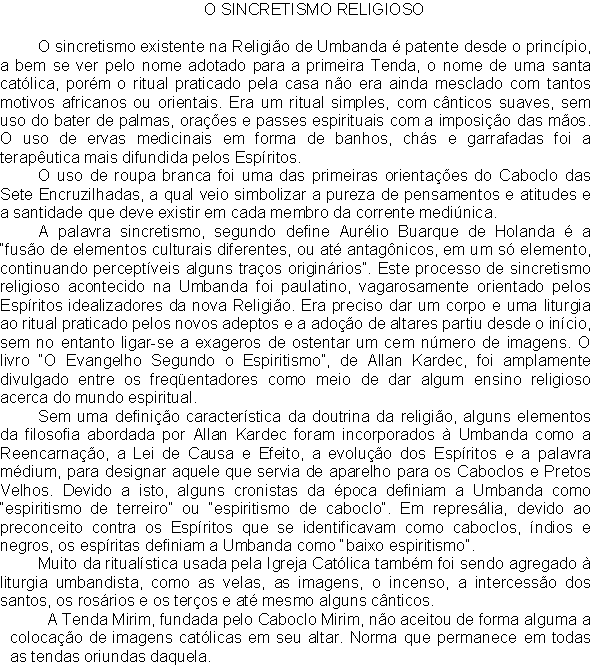 O SINCRETISMO RELIGIOSO

O sincretismo existente na Religião de Umbanda é patente desde o princípio, a bem se ver pelo nome adotado para a primeira Tenda, o nome de uma santa católica, porém o ritual praticado pela casa não era ainda mesclado com tantos motivos africanos ou orientais. Era um ritual simples, com cânticos suaves, sem uso do bater de palmas, orações e passes espirituais com a imposição das mãos. O uso de ervas medicinais em forma de banhos, chás e garrafadas foi a terapêutica mais difundida pelos Espíritos.

O uso de roupa branca foi uma das primeiras orientações do Caboclo das Sete Encruzilhadas, a qual veio simbolizar a pureza de pensamentos e atitudes e a santidade que deve existir em cada membro da corrente mediúnica.

A palavra sincretismo, segundo define Aurélio Buarque de Holanda é a "fusão de elementos culturais diferentes, ou até antagônicos, em um só elemento, continuando perceptíveis alguns traços originários". Este processo de sincretismo religioso acontecido na Umbanda foi paulatino, vagarosamente orientado pelos Espíritos idealizadores da nova Religião. Era preciso dar um corpo e uma liturgia ao ritual praticado pelos novos adeptos e a adoção de altares partiu desde o início, sem no entanto ligar-se a exageros de ostentar um cem número de imagens. O livro "O Evangelho Segundo o Espiritismo", de Allan Kardec, foi amplamente divulgado entre os freqüentadores como meio de dar algum ensino religioso acerca do mundo espiritual.

Sem uma definição característica da doutrina da religião, alguns elementos da filosofia abordada por Allan Kardec foram incorporados à Umbanda como a Reencarnação, a Lei de Causa e Efeito, a evolução dos Espíritos e a palavra médium, para designar aquele que servia de aparelho para os Caboclos e Pretos Velhos. Devido a isto, alguns cronistas da época definiam a Umbanda como "espiritismo de terreiro" ou "espiritismo de caboclo". Em represália, devido ao preconceito contra os Espíritos que se identificavam como caboclos, índios e negros, os espíritas definiam a Umbanda como "baixo espiritismo".

Muito da ritualística usada pela Igreja Católica também foi sendo agregado à liturgia umbandista, como as velas, as imagens, o incenso, a intercessão dos santos, os rosários e os terços e até mesmo alguns cânticos.

A Tenda Mirim, fundada pelo Caboclo Mirim, não aceitou de forma alguma a colocação de imagens católicas em seu altar. Norma que permanece em todas as tendas oriundas daquela.